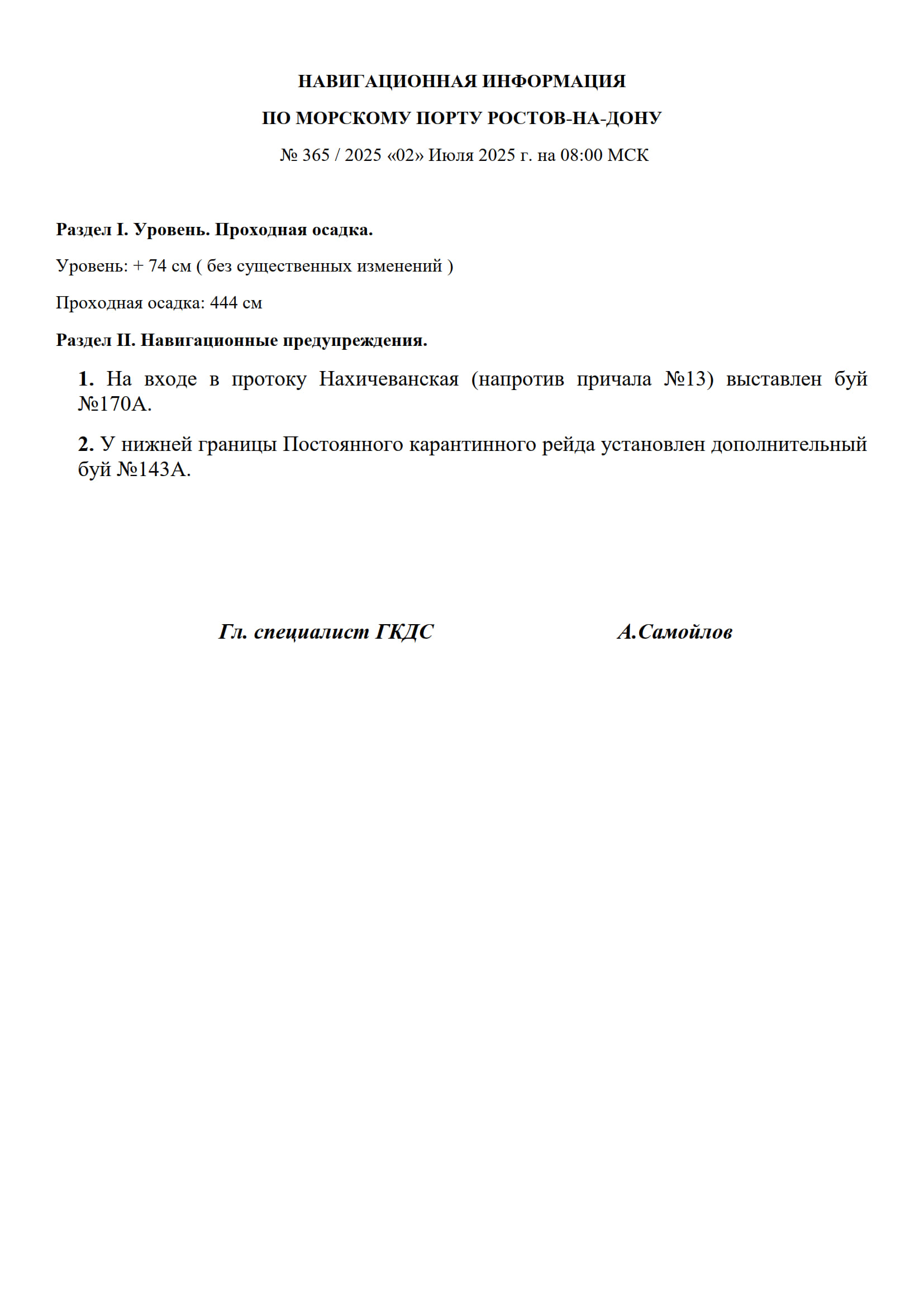 НАВИГАЦИОННАЯ ИНФОРМАЦИЯ

ПО МОРСКОМУ ПОРТУ РОСТОВ-НА-ДОНУ

№ 365 / 2025 «02» Июля 2025 г. на 08:00 МСК

Раздел I. Уровень. Проходная осадка.

Уровень: + 74 см ( без существенных изменений )

Проходная осадка: 444 см

Раздел II. Навигационные предупреждения.

1. На входе в протоку Нахичеванская (напротив причала №13) выставлен буй №170А.

2. У нижней границы Постоянного карантинного рейда установлен дополнительный буй №143А.

Гл. специалист ГКДС А.Самойлов